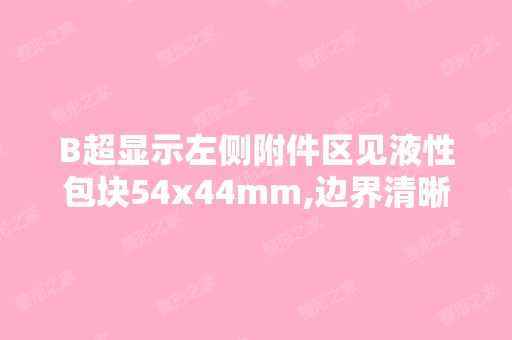 B超显示左侧附件区见液性包块54x44mm,边界清晰

整形之家